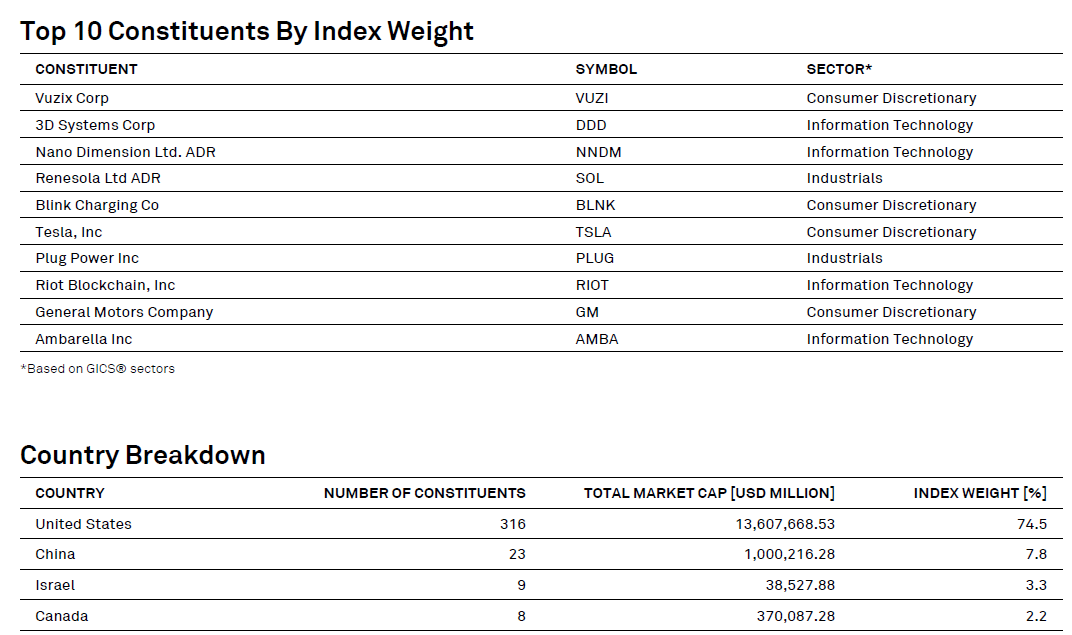 Top 10 Constituents By Index Weight

| CONSTITUENT | SYMBOL | SECTOR* |
|---|---|---|
| Vuzix Corp | VUZI | Consumer Discretionary |
| 3D Systems Corp | DDD | Information Technology |
| Nano Dimension Ltd. ADR | NNDM | Information Technology |
| Renesola Ltd ADR | SOL | Industrials |
| Blink Charging Co | BLNK | Consumer Discretionary |
| Tesla, Inc | TSLA | Consumer Discretionary |
| Plug Power Inc | PLUG | Industrials |
| Riot Blockchain, Inc | RIOT | Information Technology |
| General Motors Company | GM | Consumer Discretionary |
| Ambarella Inc | AMBA | Information Technology |

*Based on GICS® sectors

Country Breakdown

| COUNTRY | NUMBER OF CONSTITUENTS | TOTAL MARKET CAP [USD MILLION] | INDEX WEIGHT [%] |
|---|---|---|---|
| United States | 316 | 13,607,668.53 | 74.5 |
| China | 23 | 1,000,216.28 | 7.8 |
| Israel | 9 | 38,527.88 | 3.3 |
| Canada | 8 | 370,087.28 | 2.2 |